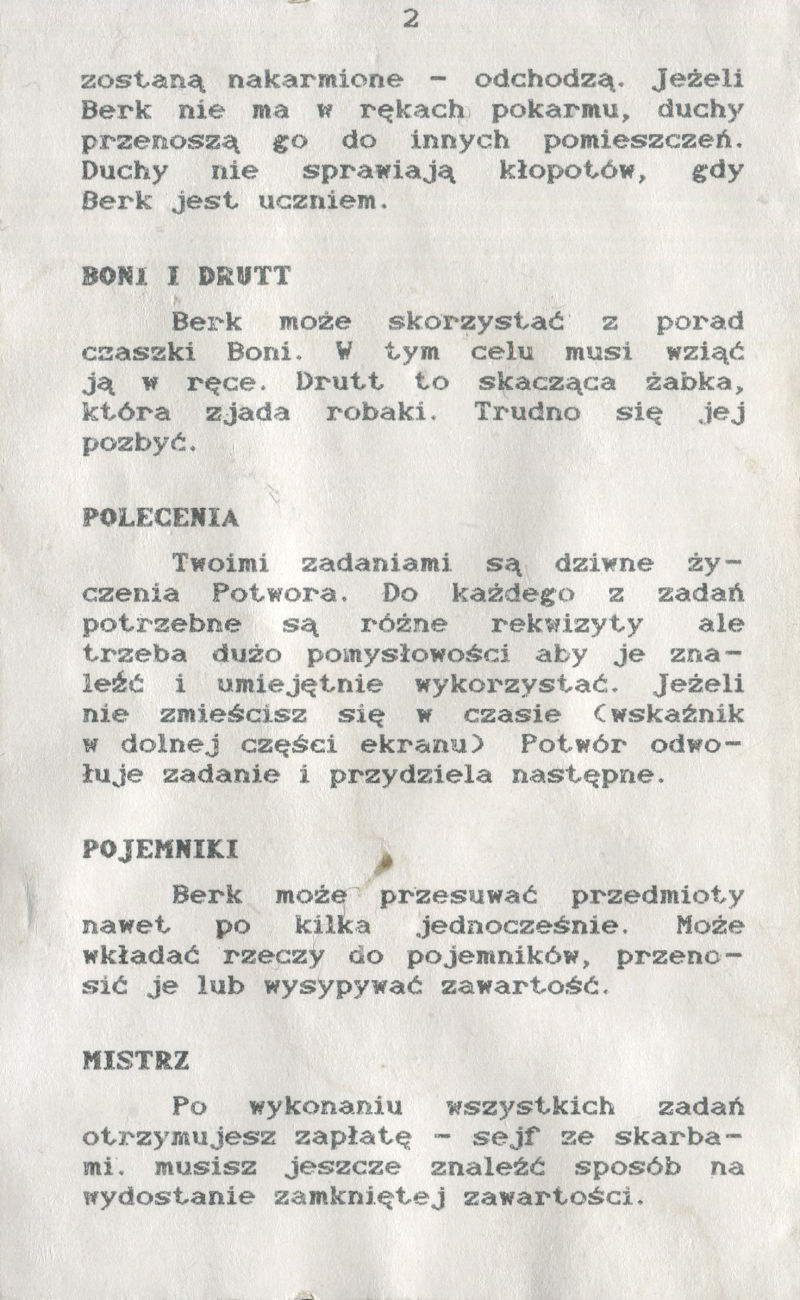 2

zostaną nakarmione - odchodzą. Jeżeli Berk nie ma w rękach pokarmu, duchy przenoszą go do innych pomieszczeń. Duchy nie sprawiają kłopotów, gdy Berk jest uczniem.

BONI I DRUTT

Berk może skorzystać z porad czaszki Boni. W tym celu musi wziąć ją w ręce. Drutt to skacząca żabka, która zjada robaki. Trudno się jej pozbyć.

POLECENIA

Twoimi zadaniami są dziwne życzenia Potwora. Do każdego z zadań potrzebne są różne rekwizyty ale trzeba dużo pomysłowości aby je znaleźć i umiejętnie wykorzystać. Jeżeli nie zmieścisz się w czasie (wskaźnik w dolnej części ekranu) Potwór odwołuje zadanie i przydziela następne.

POJEMNIKI

Berk może przesuwać przedmioty nawet po kilka jednocześnie. Może wkładać rzeczy do pojemników, przenosić je lub wysypywać zawartość.

MISTRZ

Po wykonaniu wszystkich zadań otrzymujesz zapłatę - sejf ze skarbami. musisz jeszcze znaleźć sposób na wydostanie zamkniętej zawartości.